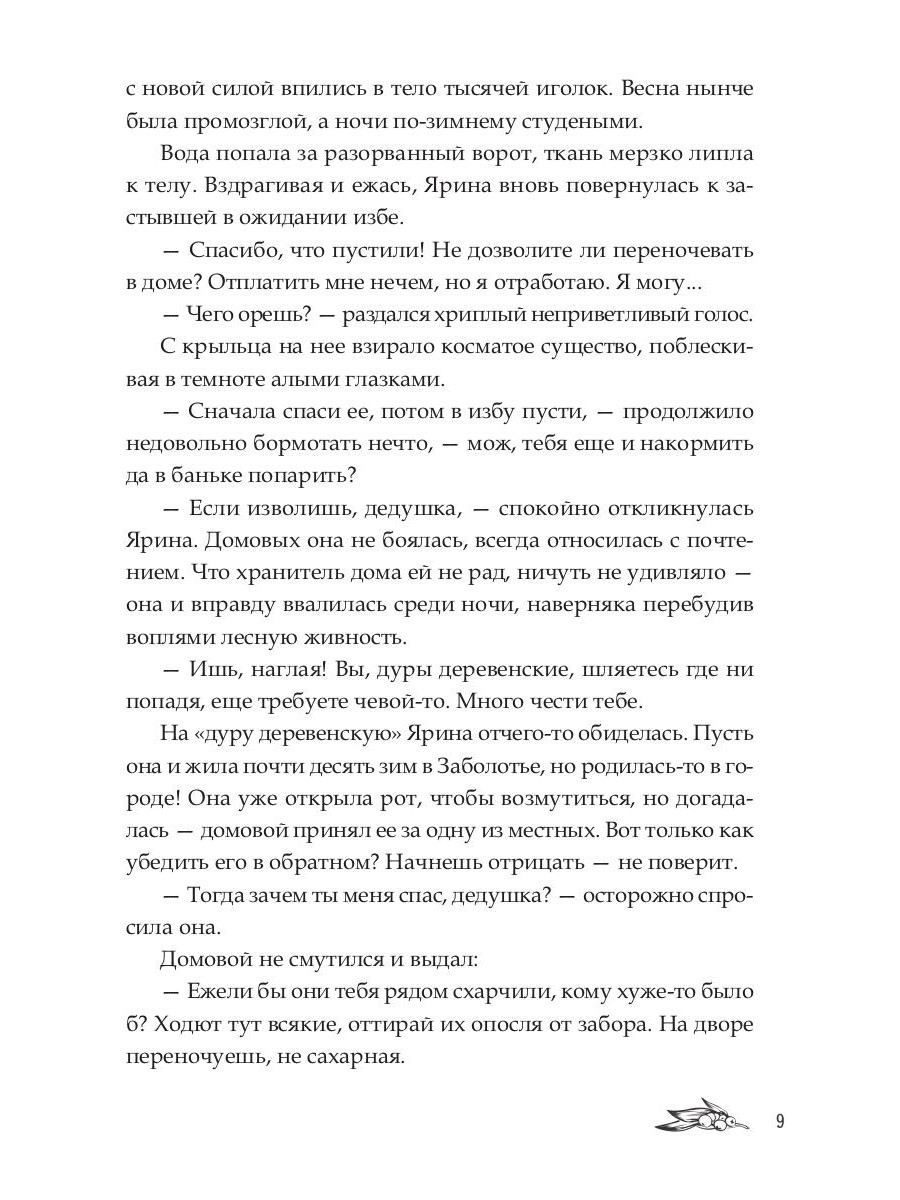 с новой силой впились в тело тысячей иголок. Весна нынче была промозглой, а ночи по-зимнему студеными.

Вода попала за разорванный ворот, ткань мерзко липла к телу. Вздрагивая и ежась, Ярина вновь повернулась к застывшей в ожидании избе.

— Спасибо, что пустили! Не дозволите ли переночевать в доме? Отплатить мне нечем, но я отработаю. Я могу...

— Чего орешь? — раздался хриплый неприветливый голос.

С крыльца на нее взирало косматое существо, поблескивая в темноте алыми глазками.

— Сначала спаси ее, потом в избу пусти, — продолжило недовольно бормотать нечто, — мож, тебя еще и накормить да в баньке попарить?

— Если изволишь, дедушка, — спокойно откликнулась Ярина. Домовых она не боялась, всегда относилась с почтением. Что хранитель дома ей не рад, ничуть не удивляло — она и вправду ввалилась среди ночи, наверняка перебудив воплями лесную живность.

— Ишь, наглая! Вы, дуры деревенские, шляетесь где ни попадя, еще требуете чевой-то. Много чести тебе.

На «дуру деревенскую» Ярина отчего-то обиделась. Пусть она и жила почти десять зим в Заболотье, но родилась-то в городе! Она уже открыла рот, чтобы возмутиться, но догадалась — домовой принял ее за одну из местных. Вот только как убедить его в обратном? Начнешь отрицать — не поверит.

— Тогда зачем ты меня спас, дедушка? — осторожно спросила она.

Домовой не смутился и выдал:

— Ежели бы они тебя рядом схарчили, кому хуже-то было б? Ходют тут всякие, оттирай их опосля от забора. На дворе переночуешь, не сахарная.

9